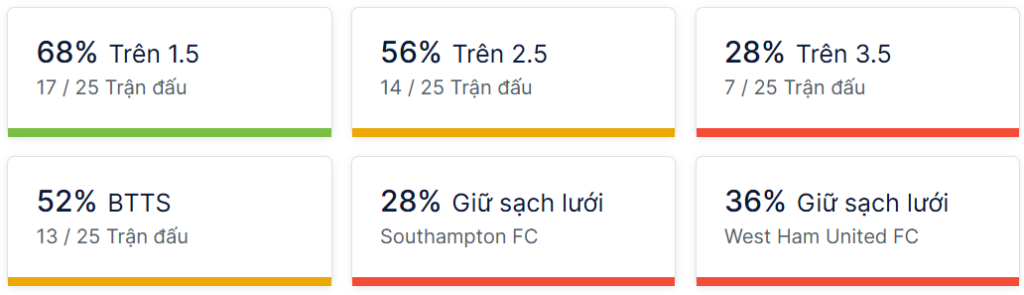 68% Trên 1.5
17 / 25 Trận đấu

56% Trên 2.5
14 / 25 Trận đấu

28% Trên 3.5
7 / 25 Trận đấu

52% BTTS
13 / 25 Trận đấu

28% Giữ sạch lưới
Southampton FC

36% Giữ sạch lưới
West Ham United FC